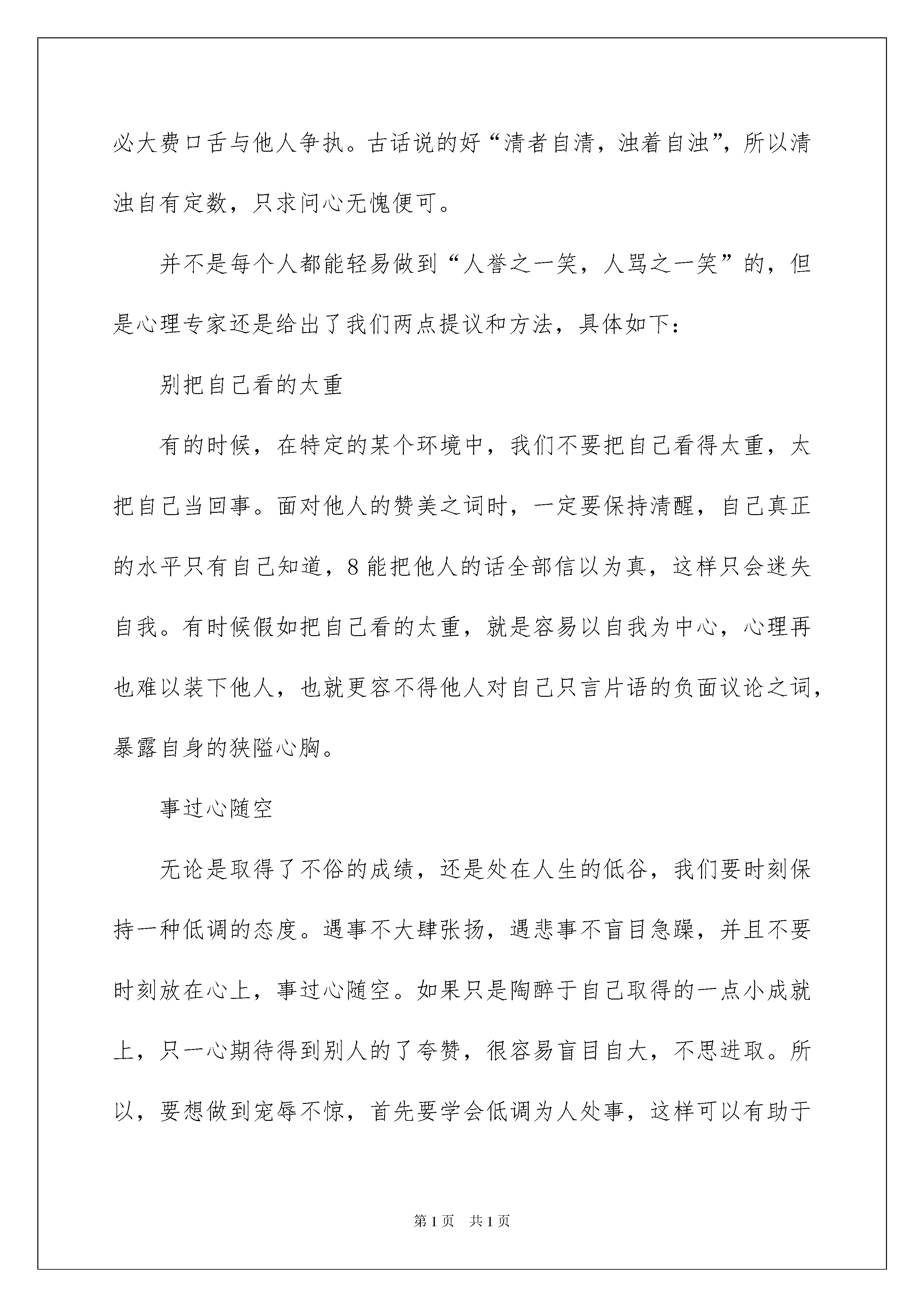 必大费口舌与他人争执。古话说的好“清者自清，浊着自浊”，所以清浊自有定数，只求问心无愧便可。

并不是每个人都能轻易做到“人誉之一笑，人骂之一笑”的，但是心理专家还是给出了我们两点提议和方法，具体如下：

别把自己看的太重

有的时候，在特定的某个环境中，我们不要把自己看得太重，太把自己当回事。面对他人的赞美之词时，一定要保持清醒，自己真正的水平只有自己知道，8能把他人的话全部信以为真，这样只会迷失自我。有时候假如把自己看的太重，就是容易以自我为中心，心理再也难以装下他人，也就更容不得他人对自己只言片语的负面议论之词，暴露自身的狭隘心胸。

事过心随空

无论是取得了不俗的成绩，还是处在人生的低谷，我们要时刻保持一种低调的态度。遇事不大肆张扬，遇悲事不盲目急躁，并且不要时刻放在心上，事过心随空。如果只是陶醉于自己取得的一点小成就上，只一心期待得到别人的了夸赞，很容易盲目自大，不思进取。所以，要想做到宠辱不惊，首先要学会低调为人处事，这样可以有助于

第1页 共1页